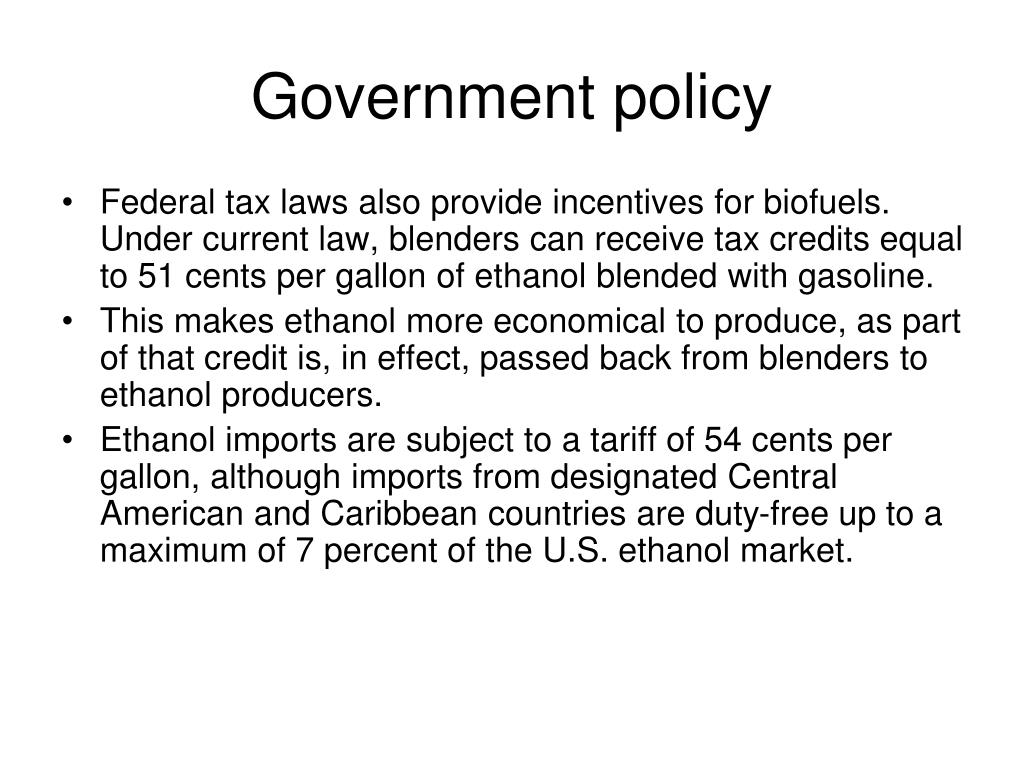 Government policy

• Federal tax laws also provide incentives for biofuels. Under current law, blenders can receive tax credits equal to 51 cents per gallon of ethanol blended with gasoline.
• This makes ethanol more economical to produce, as part of that credit is, in effect, passed back from blenders to ethanol producers.
• Ethanol imports are subject to a tariff of 54 cents per gallon, although imports from designated Central American and Caribbean countries are duty-free up to a maximum of 7 percent of the U.S. ethanol market.